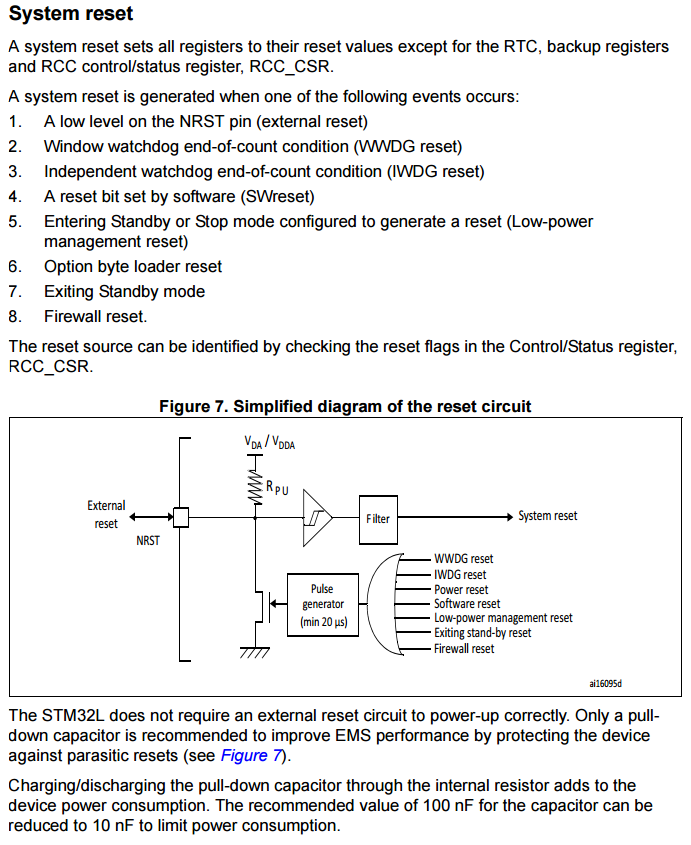 System reset

A system reset sets all registers to their reset values except for the RTC, backup registers and RCC control/status register, RCC_CSR.

A system reset is generated when one of the following events occurs:
1. A low level on the NRST pin (external reset)
2. Window watchdog end-of-count condition (WWDG reset)
3. Independent watchdog end-of-count condition (IWDG reset)
4. A reset bit set by software (SWreset)
5. Entering Standby or Stop mode configured to generate a reset (Low-power management reset)
6. Option byte loader reset
7. Exiting Standby mode
8. Firewall reset.

The reset source can be identified by checking the reset flags in the Control/Status register, RCC_CSR.

Figure 7. Simplified diagram of the reset circuit

$V_{DA}$ / $V_{DDA}$
$R_{PU}$
External reset
NRST
Filter
System reset
Pulse generator (min 20 µs)
WWDG reset
IWDG reset
Power reset
Software reset
Low-power management reset
Exiting stand-by reset
Firewall reset
ai16095d

The STM32L does not require an external reset circuit to power-up correctly. Only a pull-down capacitor is recommended to improve EMS performance by protecting the device against parasitic resets (see Figure 7).

Charging/discharging the pull-down capacitor through the internal resistor adds to the device power consumption. The recommended value of 100 nF for the capacitor can be reduced to 10 nF to limit power consumption.